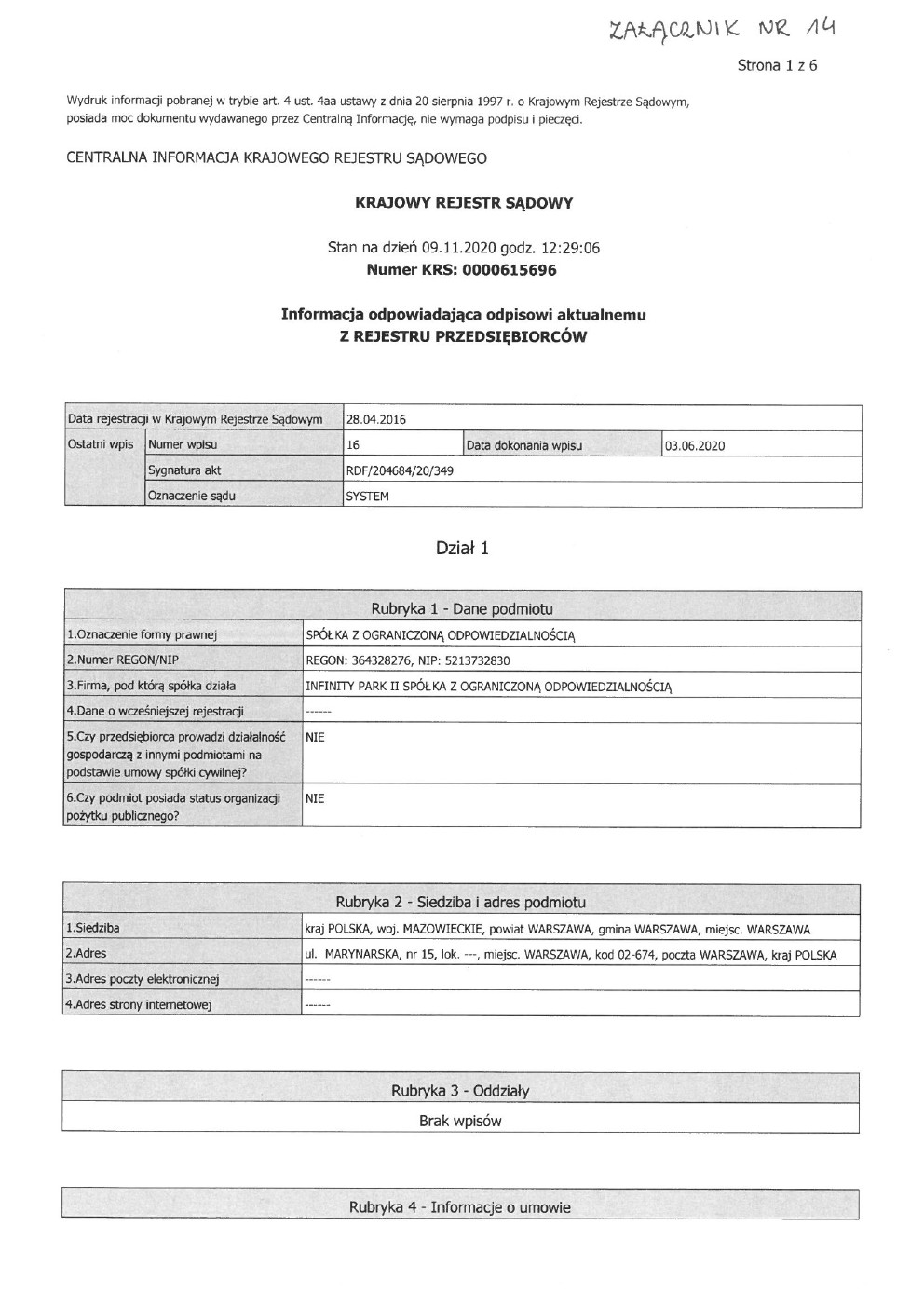 ZAŁĄCZNIK NR 14

Strona 1 z 6

Wydruk informacji pobranej w trybie art. 4 ust. 4aa ustawy z dnia 20 sierpnia 1997 r. o Krajowym Rejestrze Sądowym, posiada moc dokumentu wydawanego przez Centralną Informację, nie wymaga podpisu i pieczęci.

CENTRALNA INFORMACJA KRAJOWEGO REJESTRU SĄDOWEGO

KRAJOWY REJESTR SĄDOWY

Stan na dzień 09.11.2020 godz. 12:29:06
Numer KRS: 0000615696

Informacja odpowiadająca odpisowi aktualnemu
Z REJESTRU PRZEDSIĘBIORCÓW

| Data rejestracji w Krajowym Rejestrze Sądowym | | 28.04.2016 | | |
|---|---|---|---|---|
| Ostatni wpis | Numer wpisu | 16 | Data dokonania wpisu | 03.06.2020 |
| | Sygnatura akt | RDF/204684/20/349 | | |
| | Oznaczenie sądu | SYSTEM | | |

Dział 1

| Rubryka 1 - Dane podmiotu | |
|---|---|
| 1.Oznaczenie formy prawnej | SPÓŁKA Z OGRANICZONĄ ODPOWIEDZIALNOŚCIĄ |
| 2.Numer REGON/NIP | REGON: 364328276, NIP: 5213732830 |
| 3.Firma, pod którą spółka działa | INFINITY PARK II SPÓŁKA Z OGRANICZONĄ ODPOWIEDZIALNOŚCIĄ |
| 4.Dane o wcześniejszej rejestracji | ------ |
| 5.Czy przedsiębiorca prowadzi działalność gospodarczą z innymi podmiotami na podstawie umowy spółki cywilnej? | NIE |
| 6.Czy podmiot posiada status organizacji pożytku publicznego? | NIE |

| Rubryka 2 - Siedziba i adres podmiotu | |
|---|---|
| 1.Siedziba | kraj POLSKA, woj. MAZOWIECKIE, powiat WARSZAWA, gmina WARSZAWA, miejsc. WARSZAWA |
| 2.Adres | ul. MARYNARSKA, nr 15, lok. ---, miejsc. WARSZAWA, kod 02-674, poczta WARSZAWA, kraj POLSKA |
| 3.Adres poczty elektronicznej | ------ |
| 4.Adres strony internetowej | ------ |

| Rubryka 3 - Oddziały |
|---|
| Brak wpisów |

| Rubryka 4 - Informacje o umowie |
|---|